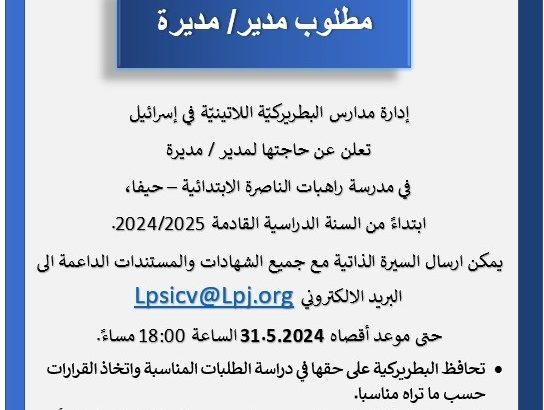 مطلوب مدير/ مديرة

إدارة مدارس البطريركيّة اللاتينيّة في إسرائيل

تعلن عن حاجتها لمدير / مديرة

في مدرسة راهبات الناصرة الابتدائية – حيفا،

ابتداءً من السنة الدراسية القادمة 2024/2025.

يمكن ارسال السيرة الذاتية مع جميع الشهادات والمستندات الداعمة الى

البريد الالكتروني Lpsicv@Lpj.org

حتى موعد أقصاه 31.5.2024 الساعة 18:00 مساءً.

• تحافظ البطريركية على حقها في دراسة الطلبات المناسبة واتخاذ القرارات حسب ما تراه مناسبا.